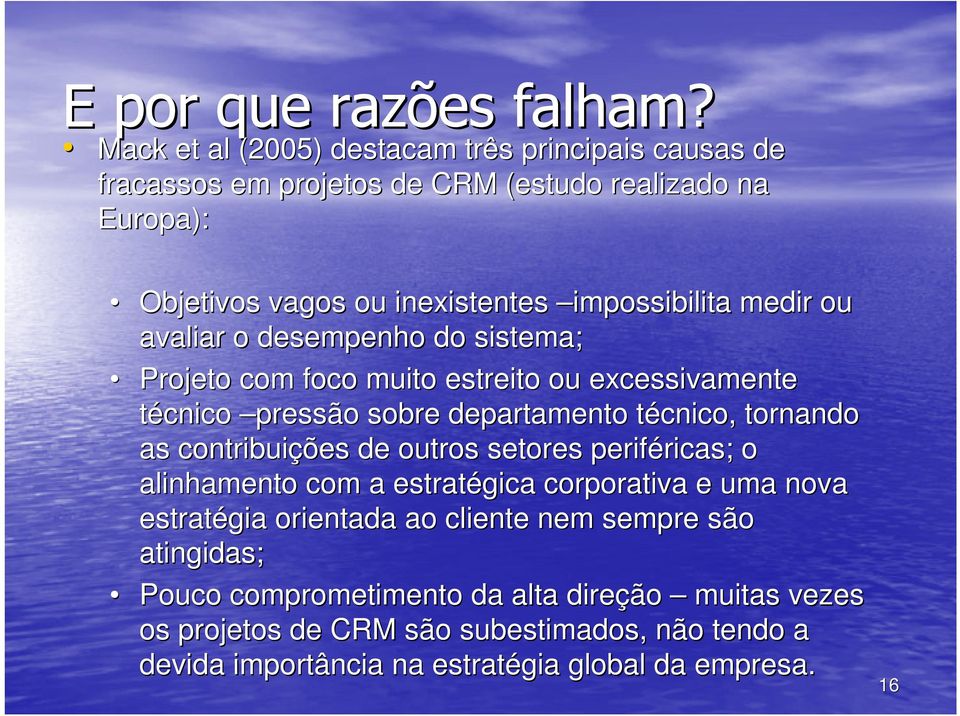 E por que razões falham?

• Mack et al (2005) destacam três principais causas de fracassos em projetos de CRM (estudo realizado na Europa):

• Objetivos vagos ou inexistentes –impossibilita medir ou avaliar o desempenho do sistema;
• Projeto com foco muito estreito ou excessivamente técnico –pressão sobre departamento técnico, tornando as contribuições de outros setores periféricas; o alinhamento com a estratégica corporativa e uma nova estratégia orientada ao cliente nem sempre são atingidas;
• Pouco comprometimento da alta direção – muitas vezes os projetos de CRM são subestimados, não tendo a devida importância na estratégia global da empresa.

16